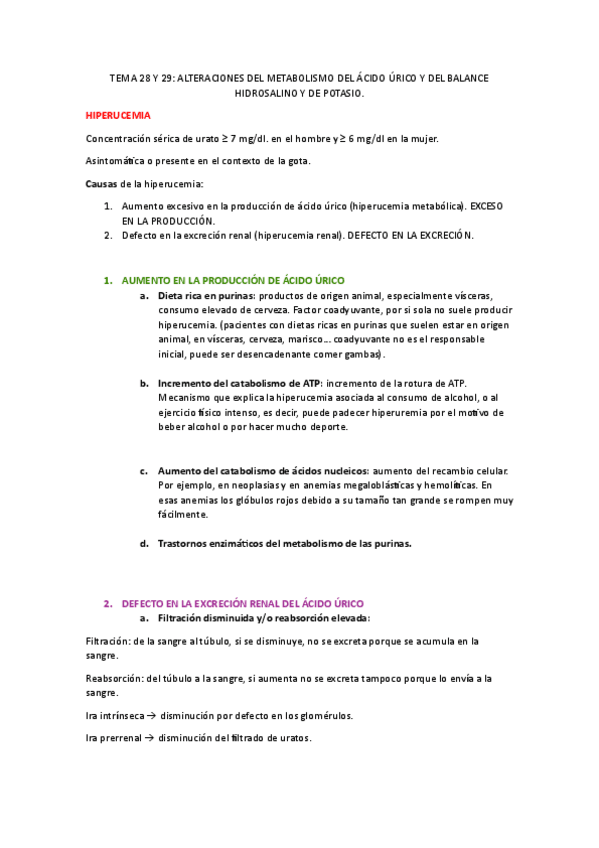 TEMA 28 Y 29: ALTERACIONES DEL METABOLISMO DEL ÁCIDO ÚRICO Y DEL BALANCE HIDROSALINO Y DE POTASIO.

HIPERUCEMIA

Concentración sérica de urato ≥ 7 mg/dl. en el hombre y ≥ 6 mg/dl en la mujer.

Asintomática o presente en el contexto de la gota.

Causas de la hiperucemia:

1. Aumento excesivo en la producción de ácido úrico (hiperucemia metabólica). EXCESO EN LA PRODUCCIÓN.
2. Defecto en la excreción renal (hiperucemia renal). DEFECTO EN LA EXCRECIÓN.

1. AUMENTO EN LA PRODUCCIÓN DE ÁCIDO ÚRICO
a. Dieta rica en purinas: productos de origen animal, especialmente vísceras, consumo elevado de cerveza. Factor coadyuvante, por si sola no suele producir hiperucemia. (pacientes con dietas ricas en purinas que suelen estar en origen animal, en vísceras, cerveza, marisco… coadyuvante no es el responsable inicial, puede ser desencadenante comer gambas).

b. Incremento del catabolismo de ATP: incremento de la rotura de ATP. Mecanismo que explica la hiperucemia asociada al consumo de alcohol, o al ejercicio físico intenso, es decir, puede padecer hiperuremia por el motivo de beber alcohol o por hacer mucho deporte.

c. Aumento del catabolismo de ácidos nucleicos: aumento del recambio celular. Por ejemplo, en neoplasias y en anemias megaloblásticas y hemolíticas. En esas anemias los glóbulos rojos debido a su tamaño tan grande se rompen muy fácilmente.

d. Trastornos enzimáticos del metabolismo de las purinas.

2. DEFECTO EN LA EXCRECIÓN RENAL DEL ÁCIDO ÚRICO
a. Filtración disminuida y/o reabsorción elevada:

Filtración: de la sangre al túbulo, si se disminuye, no se excreta porque se acumula en la sangre.

Reabsorción: del túbulo a la sangre, si aumenta no se excreta tampoco porque lo envía a la sangre.

Ira intrínseca → disminución por defecto en los glomérulos.

Ira prerrenal → disminución del filtrado de uratos.